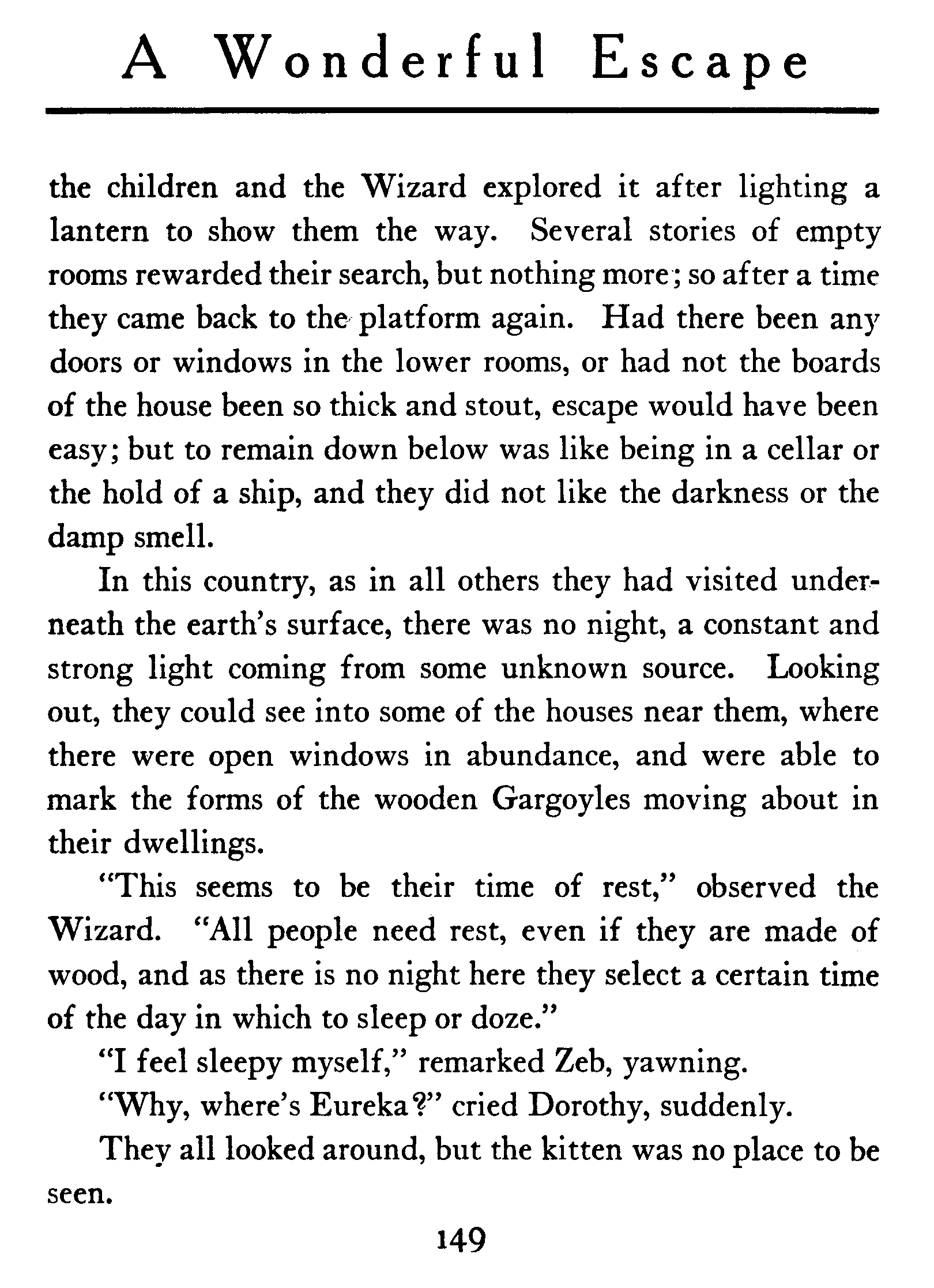 A Wonderful Escape

the children and the Wizard explored it after lighting a lantern to show them the way. Several stories of empty rooms rewarded their search, but nothing more; so after a time they came back to the platform again. Had there been any doors or windows in the lower rooms, or had not the boards of the house been so thick and stout, escape would have been easy; but to remain down below was like being in a cellar or the hold of a ship, and they did not like the darkness or the damp smell.

In this country, as in all others they had visited underneath the earth's surface, there was no night, a constant and strong light coming from some unknown source. Looking out, they could see into some of the houses near them, where there were open windows in abundance, and were able to mark the forms of the wooden Gargoyles moving about in their dwellings.

"This seems to be their time of rest," observed the Wizard. "All people need rest, even if they are made of wood, and as there is no night here they select a certain time of the day in which to sleep or doze."

"I feel sleepy myself," remarked Zeb, yawning.

"Why, where's Eureka?" cried Dorothy, suddenly.

They all looked around, but the kitten was no place to be seen.

149